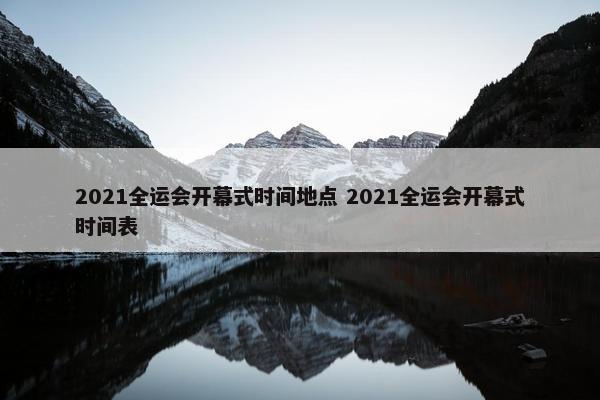 2021全运会开幕式时间地点 2021全运会开幕式时间表